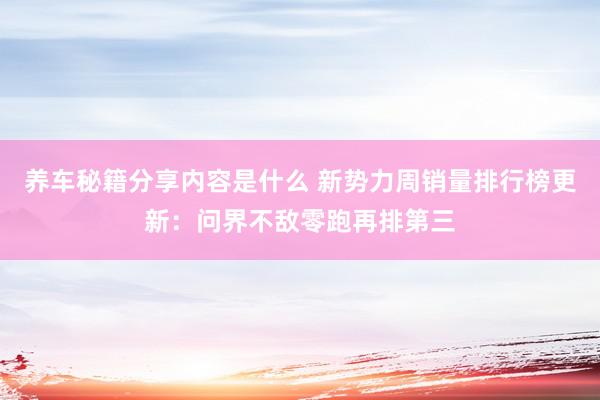 养车秘籍分享内容是什么 新势力周销量排行榜更新：问界不敌零跑再排第三